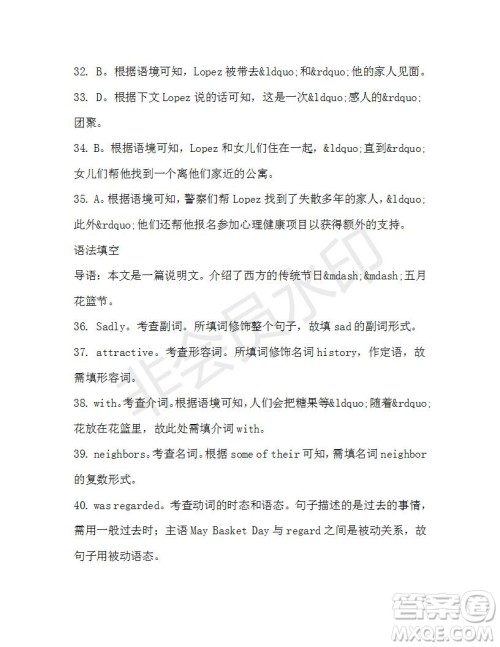 32. B。根据语境可知，Lopez 被带去&ldquo;和&rdquo;他的家人见面。

33. D。根据下文 Lopez 说的话可知，这是一次&ldquo;感人的&rdquo;团聚。

34. B。根据语境可知，Lopez 和女儿们住在一起，&ldquo;直到&rdquo;女儿们帮他找到一个离他们家近的公寓。

35. A。根据语境可知，警察们帮 Lopez 找到了失散多年的家人，&ldquo;此外&rdquo;他们还帮他报名参加心理健康项目以获得额外的支持。

语法填空

导语：本文是一篇说明文。介绍了西方的传统节日&mdash;&mdash;五月花篮节。

36. Sadly。考查副词。所填词修饰整个句子，故填 sad 的副词形式。

37. attractive。考查形容词。所填词修饰名词 history，作定语，故需填形容词。

38. with。考查介词。根据语境可知，人们会把糖果等&ldquo;随着&rdquo;花放在花篮里，故此处需填介词 with。

39. neighbors。考查名词。根据 some of their 可知，需填名词 neighbor 的复数形式。

40. was regarded。考查动词的时态和语态。句子描述的是过去的事情，需用一般过去时；主语 May Basket Day 与 regard 之间是被动关系，故句子用被动语态。

非会员水印

答案圈
MXQE.COM